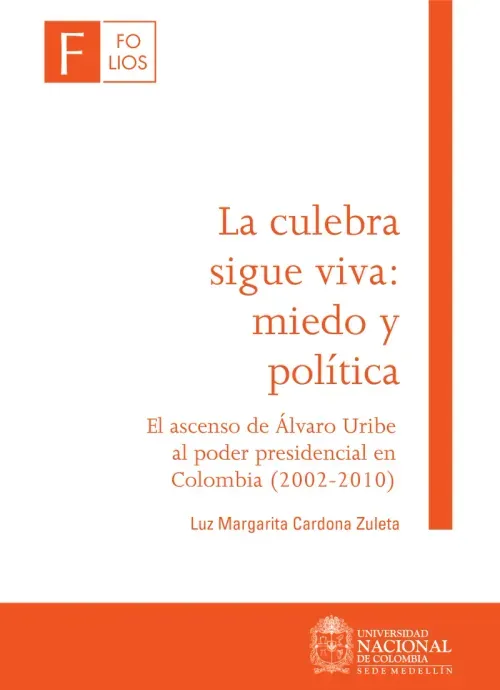 F FO LIOS

La culebra sigue viva: miedo y política

El ascenso de Álvaro Uribe al poder presidencial en Colombia (2002-2010)

Luz Margarita Cardona Zuleta

UNIVERSIDAD NACIONAL DE COLOMBIA
SEDE MEDELLÍN